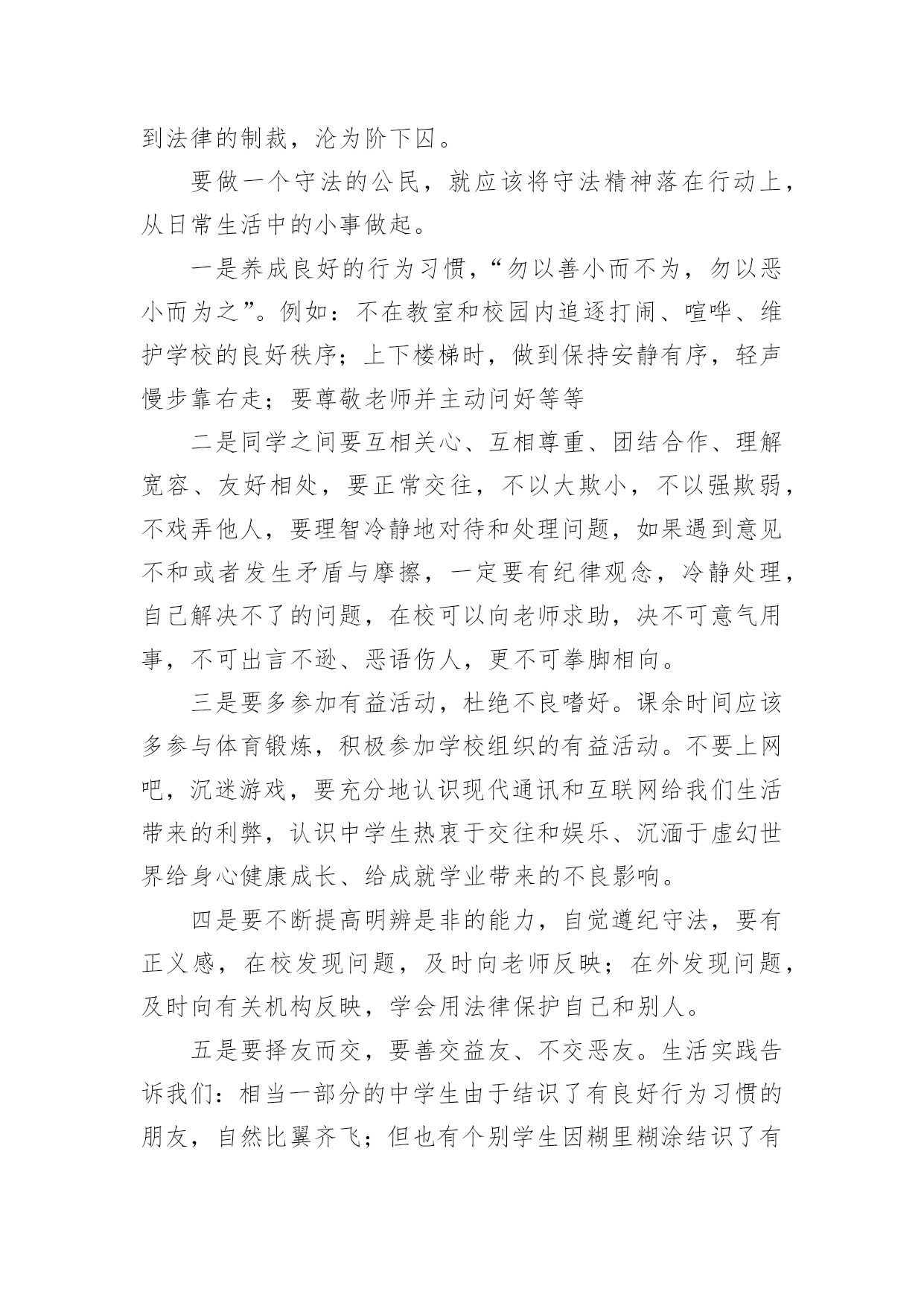 到法律的制裁，沦为阶下囚。

要做一个守法的公民，就应该将守法精神落在行动上，从日常生活中的小事做起。

一是养成良好的行为习惯，“勿以善小而不为，勿以恶小而为之”。例如：不在教室和校园内追逐打闹、喧哗、维护学校的良好秩序；上下楼梯时，做到保持安静有序，轻声慢步靠右走；要尊敬老师并主动问好等等

二是同学之间要互相关心、互相尊重、团结合作、理解宽容、友好相处，要正常交往，不以大欺小，不以强欺弱，不戏弄他人，要理智冷静地对待和处理问题，如果遇到意见不和或者发生矛盾与摩擦，一定要有纪律观念，冷静处理，自己解决不了的问题，在校可以向老师求助，决不可意气用事，不可出言不逊、恶语伤人，更不可拳脚相向。

三是要多参加有益活动，杜绝不良嗜好。课余时间应该多参与体育锻炼，积极参加学校组织的有益活动。不要上网吧，沉迷游戏，要充分地认识现代通讯和互联网给我们生活带来的利弊，认识中学生热衷于交往和娱乐、沉湎于虚幻世界给身心健康成长、给成就学业带来的不良影响。

四是要不断提高明辨是非的能力，自觉遵纪守法，要有正义感，在校发现问题，及时向老师反映；在外发现问题，及时向有关机构反映，学会用法律保护自己和别人。

五是要择友而交，要善交益友、不交恶友。生活实践告诉我们：相当一部分的中学生由于结识了有良好行为习惯的朋友，自然比翼齐飞；但也有个别学生因糊里糊涂结识了有